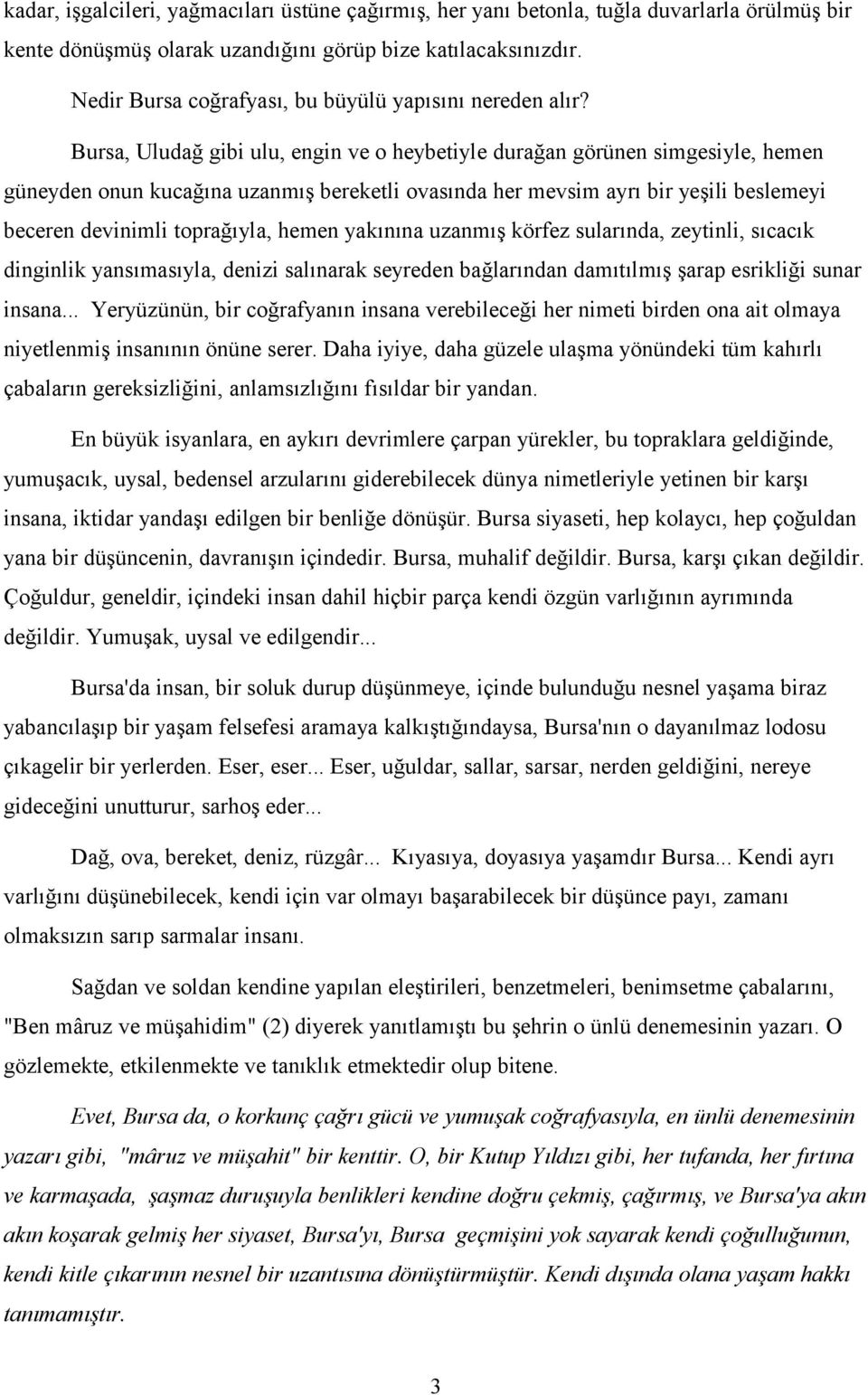 kadar, işgalcileri, yağmacıları üstüne çağırmış, her yanı betonla, tuğla duvarlarla örülmüş bir kente dönüşmüş olarak uzandığını görüp bize katılacaksınızdır.

Nedir Bursa coğrafyası, bu büyülü yapısını nereden alır?

Bursa, Uludağ gibi ulu, engin ve o heybetiyle durağan görünen simgesiyle, hemen güneyden onun kucağına uzanmış bereketli ovasında her mevsim ayrı bir yeşili beslemeyi beceren devinimli toprağıyla, hemen yakınına uzanmış körfez sularında, zeytinli, sıcacık dinginlik yansımasıyla, denizi salınarak seyreden bağlarından damıtılmış şarap esrikliği sunar insana... Yeryüzünün, bir coğrafyanın insana verebileceği her nimeti birden ona ait olmaya niyetlenmiş insanının önüne serer. Daha iyiye, daha güzele ulaşma yönündeki tüm kahırlı çabaların gereksizliğini, anlamsızlığını fısıldar bir yandan.

En büyük isyanlara, en aykırı devrimlere çarpan yürekler, bu topraklara geldiğinde, yumuşacık, uysal, bedensel arzularını giderebilecek dünya nimetleriyle yetinen bir karşı insana, iktidar yandaşı edilgen bir benliğe dönüşür. Bursa siyaseti, hep kolaycı, hep çoğuldan yana bir düşüncenin, davranışın içindedir. Bursa, muhalif değildir. Bursa, karşı çıkan değildir. Çoğuldur, geneldir, içindeki insan dahil hiçbir parça kendi özgün varlığının ayrımında değildir. Yumuşak, uysal ve edilgendir...

Bursa'da insan, bir soluk durup düşünmeye, içinde bulunduğu nesnel yaşama biraz yabancılaşıp bir yaşam felsefesi aramaya kalkıştığındaysa, Bursa'nın o dayanılmaz lodosu çıkagelir bir yerlerden. Eser, eser... Eser, uğuldar, sallar, sarsar, nerden geldiğini, nereye gideceğini unutturur, sarhoş eder...

Dağ, ova, bereket, deniz, rüzgâr... Kıyasıya, doyasıya yaşamdır Bursa... Kendi ayrı varlığını düşünebilecek, kendi için var olmayı başarabilecek bir düşünce payı, zamanı olmaksızın sarıp sarmalar insanı.

Sağdan ve soldan kendine yapılan eleştirileri, benzetmeleri, benimsetme çabalarını, "Ben mâruz ve müşahidim" (2) diyerek yanıtlamıştı bu şehrin o ünlü denemesinin yazarı. O gözlemekte, etkilenmekte ve tanıklık etmektedir olup bitene.

Evet, Bursa da, o korkunç çağrı gücü ve yumuşak coğrafyasıyla, en ünlü denemesinin yazarı gibi, "mâruz ve müşahit" bir kenttir. O, bir Kutup Yıldızı gibi, her tufanda, her fırtına ve karmaşada, şaşmaz duruşuyla benlikleri kendine doğru çekmiş, çağırmış, ve Bursa'ya akın akın koşarak gelmiş her siyaset, Bursa'yı, Bursa geçmişini yok sayarak kendi çoğulluğunun, kendi kitle çıkarının nesnel bir uzantısına dönüştürmüştür. Kendi dışında olana yaşam hakkı tanımamıştır.

3